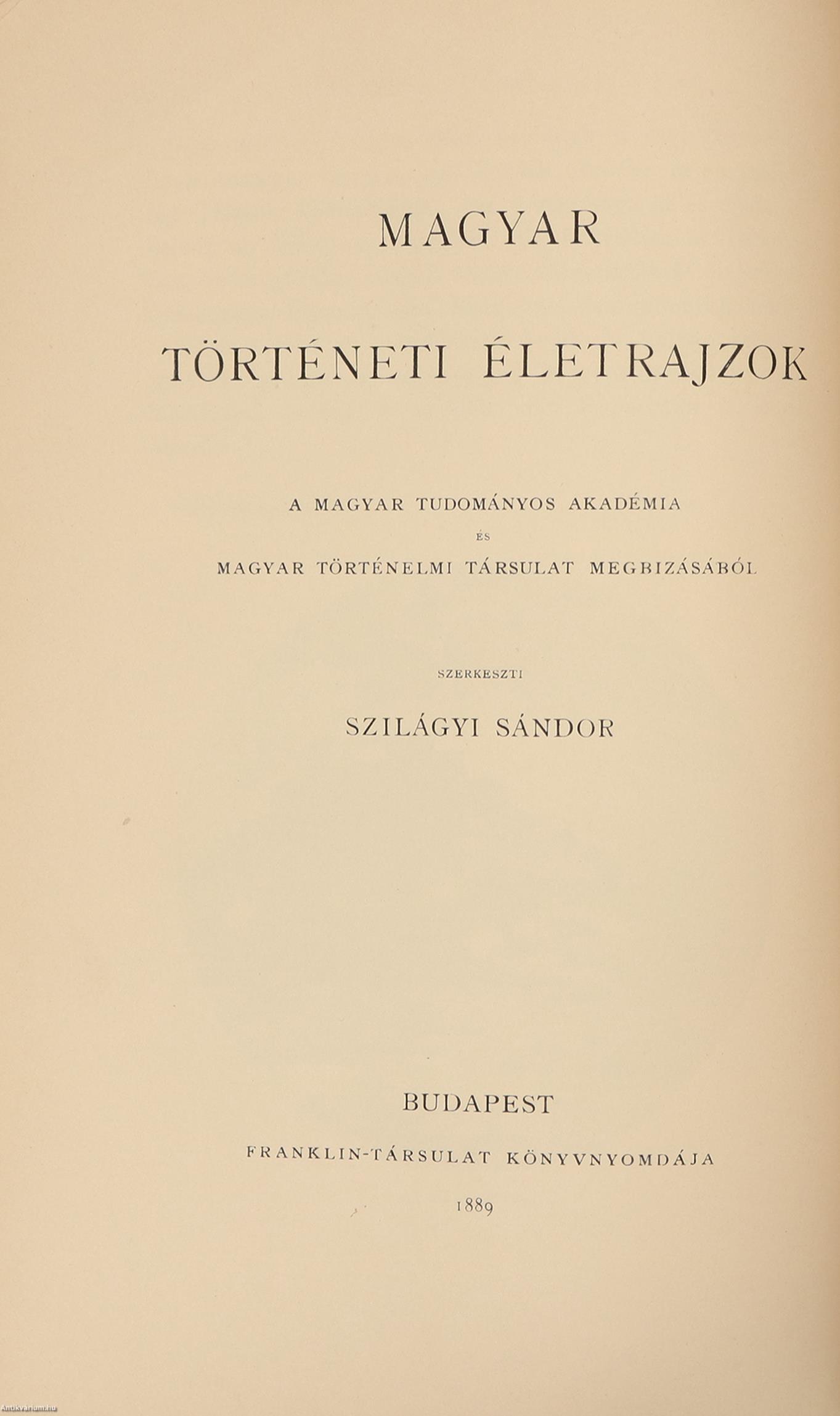 MAGYAR

TÖRTÉNETI ÉLETRAJZOK

A MAGYAR TUDOMÁNYOS AKADÉMIA
ÉS
MAGYAR TÖRTÉNELMI TÁRSULAT MEGBIZÁSÁBÓL

SZERKESZTI

SZILÁGYI SÁNDOR

BUDAPEST

FRANKLIN-TÁRSULAT KÖNYVNYOMDÁJA

1889

Antikvarium.hu